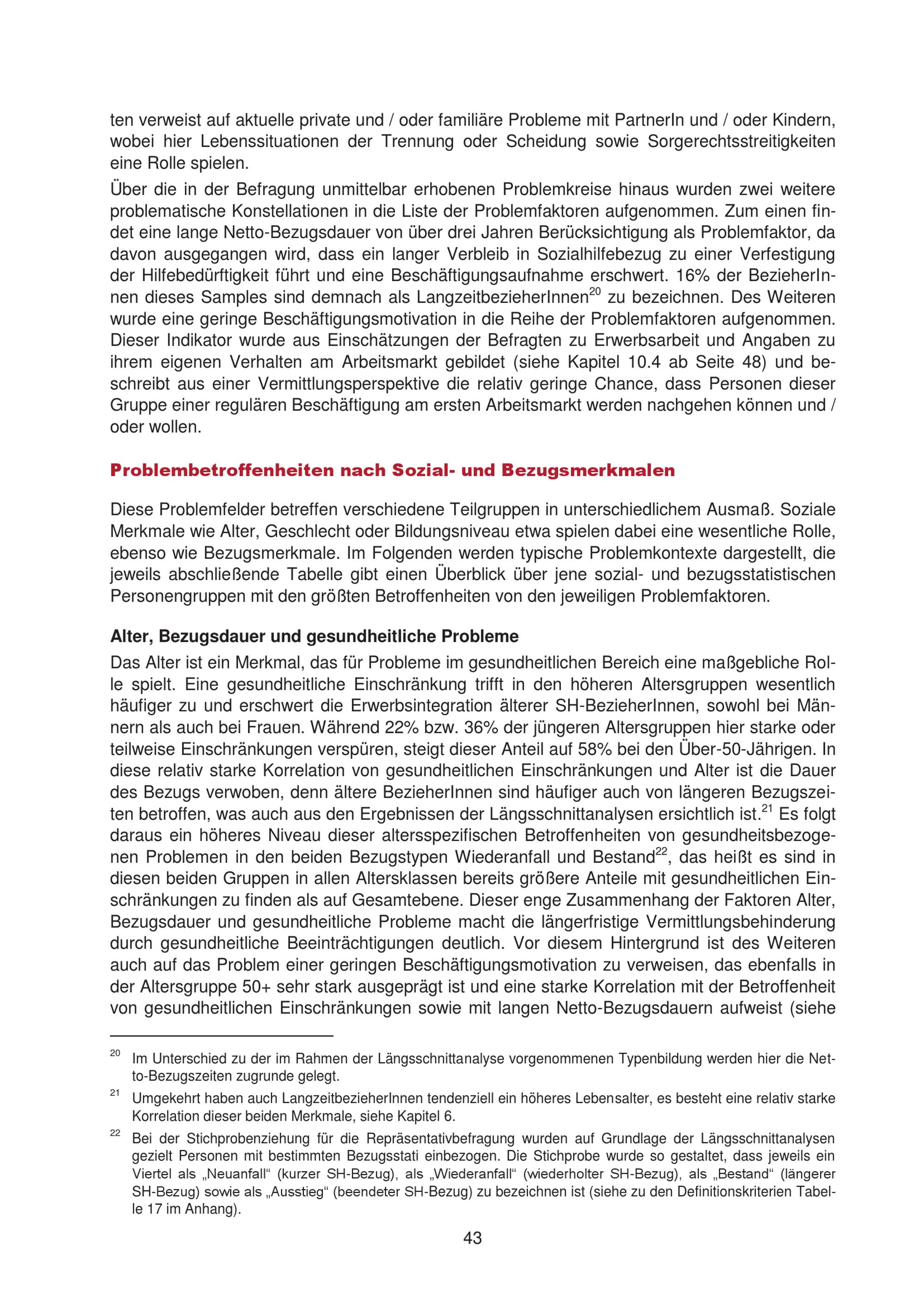 ten verweist auf aktuelle private und / oder familiäre Probleme mit PartnerIn und / oder Kindern, wobei hier Lebenssituationen der Trennung oder Scheidung sowie Sorgerechtsstreitigkeiten eine Rolle spielen.

Über die in der Befragung unmittelbar erhobenen Problemkreise hinaus wurden zwei weitere problematische Konstellationen in die Liste der Problemfaktoren aufgenommen. Zum einen findet eine lange Netto-Bezugsdauer von über drei Jahren Berücksichtigung als Problemfaktor, da davon ausgegangen wird, dass ein langer Verbleib in Sozialhilfebezug zu einer Verfestigung der Hilfebedürftigkeit führt und eine Beschäftigungsaufnahme erschwert. 16% der BezieherInnen dieses Samples sind demnach als LangzeitbezieherInnen$^{20}$ zu bezeichnen. Des Weiteren wurde eine geringe Beschäftigungsmotivation in die Reihe der Problemfaktoren aufgenommen. Dieser Indikator wurde aus Einschätzungen der Befragten zu Erwerbsarbeit und Angaben zu ihrem eigenen Verhalten am Arbeitsmarkt gebildet (siehe Kapitel 10.4 ab Seite 48) und beschreibt aus einer Vermittlungsperspektive die relativ geringe Chance, dass Personen dieser Gruppe einer regulären Beschäftigung am ersten Arbeitsmarkt werden nachgehen können und / oder wollen.

Problembetroffenheiten nach Sozial- und Bezugsmerkmalen

Diese Problemfelder betreffen verschiedene Teilgruppen in unterschiedlichem Ausmaß. Soziale Merkmale wie Alter, Geschlecht oder Bildungsniveau etwa spielen dabei eine wesentliche Rolle, ebenso wie Bezugsmerkmale. Im Folgenden werden typische Problemkontexte dargestellt, die jeweils abschließende Tabelle gibt einen Überblick über jene sozial- und bezugsstatistischen Personengruppen mit den größten Betroffenheiten von den jeweiligen Problemfaktoren.

Alter, Bezugsdauer und gesundheitliche Probleme

Das Alter ist ein Merkmal, das für Probleme im gesundheitlichen Bereich eine maßgebliche Rolle spielt. Eine gesundheitliche Einschränkung trifft in den höheren Altersgruppen wesentlich häufiger zu und erschwert die Erwerbsintegration älterer SH-BezieherInnen, sowohl bei Männern als auch bei Frauen. Während 22% bzw. 36% der jüngeren Altersgruppen hier starke oder teilweise Einschränkungen verspüren, steigt dieser Anteil auf 58% bei den Über-50-Jährigen. In diese relativ starke Korrelation von gesundheitlichen Einschränkungen und Alter ist die Dauer des Bezugs verwoben, denn ältere BezieherInnen sind häufiger auch von längeren Bezugszeiten betroffen, was auch aus den Ergebnissen der Längsschnittanalysen ersichtlich ist.$^{21}$ Es folgt daraus ein höheres Niveau dieser altersspezifischen Betroffenheiten von gesundheitsbezogenen Problemen in den beiden Bezugstypen Wiederanfall und Bestand$^{22}$, das heißt es sind in diesen beiden Gruppen in allen Altersklassen bereits größere Anteile mit gesundheitlichen Einschränkungen zu finden als auf Gesamtebene. Dieser enge Zusammenhang der Faktoren Alter, Bezugsdauer und gesundheitliche Probleme macht die längerfristige Vermittlungsbehinderung durch gesundheitliche Beeinträchtigungen deutlich. Vor diesem Hintergrund ist des Weiteren auch auf das Problem einer geringen Beschäftigungsmotivation zu verweisen, das ebenfalls in der Altersgruppe 50+ sehr stark ausgeprägt ist und eine starke Korrelation mit der Betroffenheit von gesundheitlichen Einschränkungen sowie mit langen Netto-Bezugsdauern aufweist (siehe

$^{20}$ Im Unterschied zu der im Rahmen der Längsschnittanalyse vorgenommenen Typenbildung werden hier die Netto-Bezugszeiten zugrunde gelegt.

$^{21}$ Umgekehrt haben auch LangzeitbezieherInnen tendenziell ein höheres Lebensalter, es besteht eine relativ starke Korrelation dieser beiden Merkmale, siehe Kapitel 6.

$^{22}$ Bei der Stichprobenziehung für die Repräsentativbefragung wurden auf Grundlage der Längsschnittanalysen gezielt Personen mit bestimmten Bezugsstati einbezogen. Die Stichprobe wurde so gestaltet, dass jeweils ein Viertel als „Neuanfall“ (kurzer SH-Bezug), als „Wiederanfall“ (wiederholter SH-Bezug), als „Bestand“ (längerer SH-Bezug) sowie als „Ausstieg“ (beendeter SH-Bezug) zu bezeichnen ist (siehe zu den Definitionskriterien Tabelle 17 im Anhang).

43